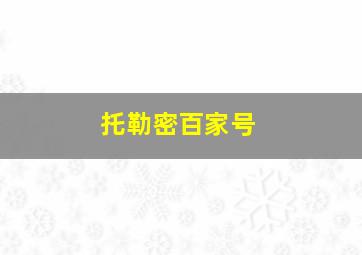 托勒密百家号